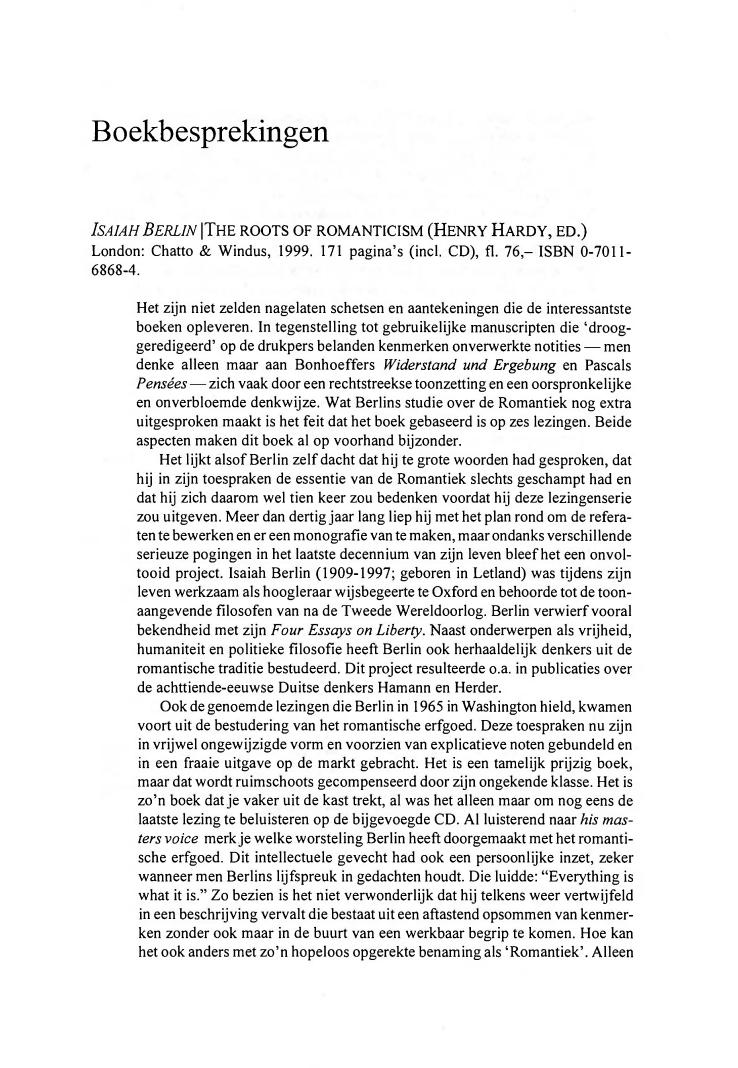 Boekbesprekingen

ISAIAH BERLIN |THE ROOTS OF ROMANTICISM (HENRY HARDY, ED.)
London: Chatto & Windus, 1999. 171 pagina's (incl. CD), fl. 76,– ISBN 0-7011-6868-4.

Het zijn niet zelden nagelaten schetsen en aantekeningen die de interessantste boeken opleveren. In tegenstelling tot gebruikelijke manuscripten die 'drooggeredigeerd' op de drukpers belanden kenmerken onverwerkte notities — men denke alleen maar aan Bonhoeffers Widerstand und Ergebung en Pascals Pensées — zich vaak door een rechtstreekse toonzetting en een oorspronkelijke en onverbloemde denkwijze. Wat Berlins studie over de Romantiek nog extra uitgesproken maakt is het feit dat het boek gebaseerd is op zes lezingen. Beide aspecten maken dit boek al op voorhand bijzonder.

Het lijkt alsof Berlin zelf dacht dat hij te grote woorden had gesproken, dat hij in zijn toespraken de essentie van de Romantiek slechts geschampt had en dat hij zich daarom wel tien keer zou bedenken voordat hij deze lezingenserie zou uitgeven. Meer dan dertig jaar lang liep hij met het plan rond om de referaten te bewerken en er een monografie van te maken, maar ondanks verschillende serieuze pogingen in het laatste decennium van zijn leven bleef het een onvoltooid project. Isaiah Berlin (1909-1997; geboren in Letland) was tijdens zijn leven werkzaam als hoogleraar wijsbegeerte te Oxford en behoorde tot de toonaangevende filosofen van na de Tweede Wereldoorlog. Berlin verwierf vooral bekendheid met zijn Four Essays on Liberty. Naast onderwerpen als vrijheid, humaniteit en politieke filosofie heeft Berlin ook herhaaldelijk denkers uit de romantische traditie bestudeerd. Dit project resulteerde o.a. in publicaties over de achttiende-eeuwse Duitse denkers Hamann en Herder.

Ook de genoemde lezingen die Berlin in 1965 in Washington hield, kwamen voort uit de bestudering van het romantische erfgoed. Deze toespraken nu zijn in vrijwel ongewijzigde vorm en voorzien van explicatieve noten gebundeld en in een fraaie uitgave op de markt gebracht. Het is een tamelijk prijzig boek, maar dat wordt ruimschoots gecompenseerd door zijn ongekende klasse. Het is zo'n boek dat je vaker uit de kast trekt, al was het alleen maar om nog eens de laatste lezing te beluisteren op de bijgevoegde CD. Al luisterend naar his masters voice merk je welke worsteling Berlin heeft doorgemaakt met het romantische erfgoed. Dit intellectuele gevecht had ook een persoonlijke inzet, zeker wanneer men Berlins lijfspreuk in gedachten houdt. Die luidde: "Everything is what it is." Zo bezien is het niet verwonderlijk dat hij telkens weer vertwijfeld in een beschrijving vervalt die bestaat uit een aftastend opsommen van kenmerken zonder ook maar in de buurt van een werkbaar begrip te komen. Hoe kan het ook anders met zo'n hopeloos opgerekte benaming als 'Romantiek'. Alleen